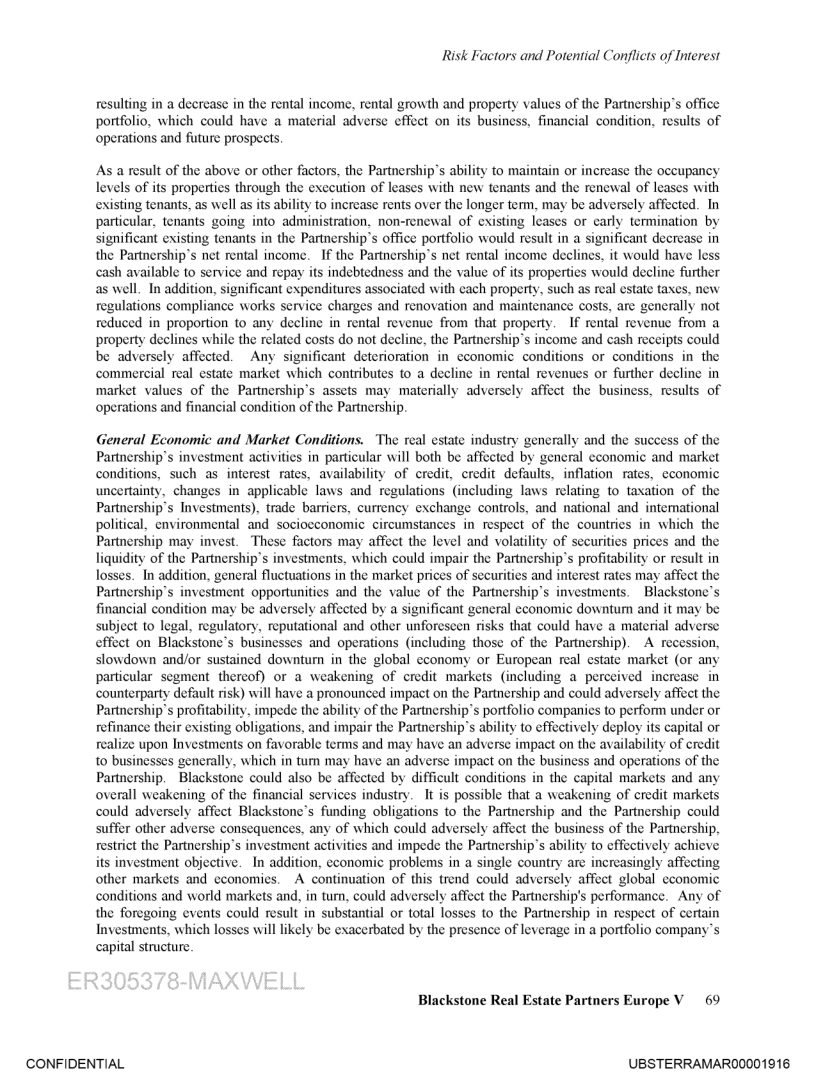 Risk Factors and Potential Conflicts of Interest

resulting in a decrease in the rental income, rental growth and property values of the Partnership's office portfolio, which could have a material adverse effect on its business, financial condition, results of operations and future prospects.

As a result of the above or other factors, the Partnership's ability to maintain or increase the occupancy levels of its properties through the execution of leases with new tenants and the renewal of leases with existing tenants, as well as its ability to increase rents over the longer term, may be adversely affected. In particular, tenants going into administration, non-renewal of existing leases or early termination by significant existing tenants in the Partnership's office portfolio would result in a significant decrease in the Partnership's net rental income. If the Partnership's net rental income declines, it would have less cash available to service and repay its indebtedness and the value of its properties would decline further as well. In addition, significant expenditures associated with each property, such as real estate taxes, new regulations compliance works service charges and renovation and maintenance costs, are generally not reduced in proportion to any decline in rental revenue from that property. If rental revenue from a property declines while the related costs do not decline, the Partnership's income and cash receipts could be adversely affected. Any significant deterioration in economic conditions or conditions in the commercial real estate market which contributes to a decline in rental revenues or further decline in market values of the Partnership's assets may materially adversely affect the business, results of operations and financial condition of the Partnership.

General Economic and Market Conditions. The real estate industry generally and the success of the Partnership's investment activities in particular will both be affected by general economic and market conditions, such as interest rates, availability of credit, credit defaults, inflation rates, economic uncertainty, changes in applicable laws and regulations (including laws relating to taxation of the Partnership's Investments), trade barriers, currency exchange controls, and national and international political, environmental and socioeconomic circumstances in respect of the countries in which the Partnership may invest. These factors may affect the level and volatility of securities prices and the liquidity of the Partnership's investments, which could impair the Partnership's profitability or result in losses. In addition, general fluctuations in the market prices of securities and interest rates may affect the Partnership's investment opportunities and the value of the Partnership's investments. Blackstone's financial condition may be adversely affected by a significant general economic downturn and it may be subject to legal, regulatory, reputational and other unforeseen risks that could have a material adverse effect on Blackstone's businesses and operations (including those of the Partnership). A recession, slowdown and/or sustained downturn in the global economy or European real estate market (or any particular segment thereof) or a weakening of credit markets (including a perceived increase in counterparty default risk) will have a pronounced impact on the Partnership and could adversely affect the Partnership's profitability, impede the ability of the Partnership's portfolio companies to perform under or refinance their existing obligations, and impair the Partnership's ability to effectively deploy its capital or realize upon Investments on favorable terms and may have an adverse impact on the availability of credit to businesses generally, which in turn may have an adverse impact on the business and operations of the Partnership. Blackstone could also be affected by difficult conditions in the capital markets and any overall weakening of the financial services industry. It is possible that a weakening of credit markets could adversely affect Blackstone's funding obligations to the Partnership and the Partnership could suffer other adverse consequences, any of which could adversely affect the business of the Partnership, restrict the Partnership's investment activities and impede the Partnership's ability to effectively achieve its investment objective. In addition, economic problems in a single country are increasingly affecting other markets and economies. A continuation of this trend could adversely affect global economic conditions and world markets and, in turn, could adversely affect the Partnership's performance. Any of the foregoing events could result in substantial or total losses to the Partnership in respect of certain Investments, which losses will likely be exacerbated by the presence of leverage in a portfolio company's capital structure.

ER305378-MAXWELL

Blackstone Real Estate Partners Europe V 69

CONFIDENTIAL

UBSTERRAMAR00001916